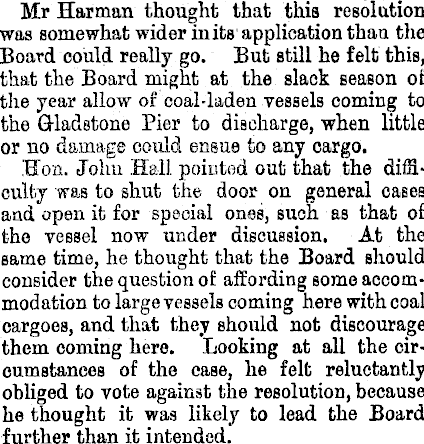 Mr Harman thought that this resolution was somewhat wider in its application than the Board could really go. But still he felt this, that the Board might at the slack season of the year allow of coal-laden vessels coming to the Gladstone Pier to discharge, when little or no damage could ensue to any cargo.

Hon. John Hall pointed out that the difficulty was to shut the door on general cases and open it for special ones, such as that of the vessel now under discussion. At the same time, he thought that the Board should consider the question of affording some accommodation to large vessels coming here with coal cargoes, and that they should not discourage them coming here. Looking at all the circumstances of the case, he felt reluctantly obliged to vote against the resolution, because he thought it was likely to lead the Board further than it intended.